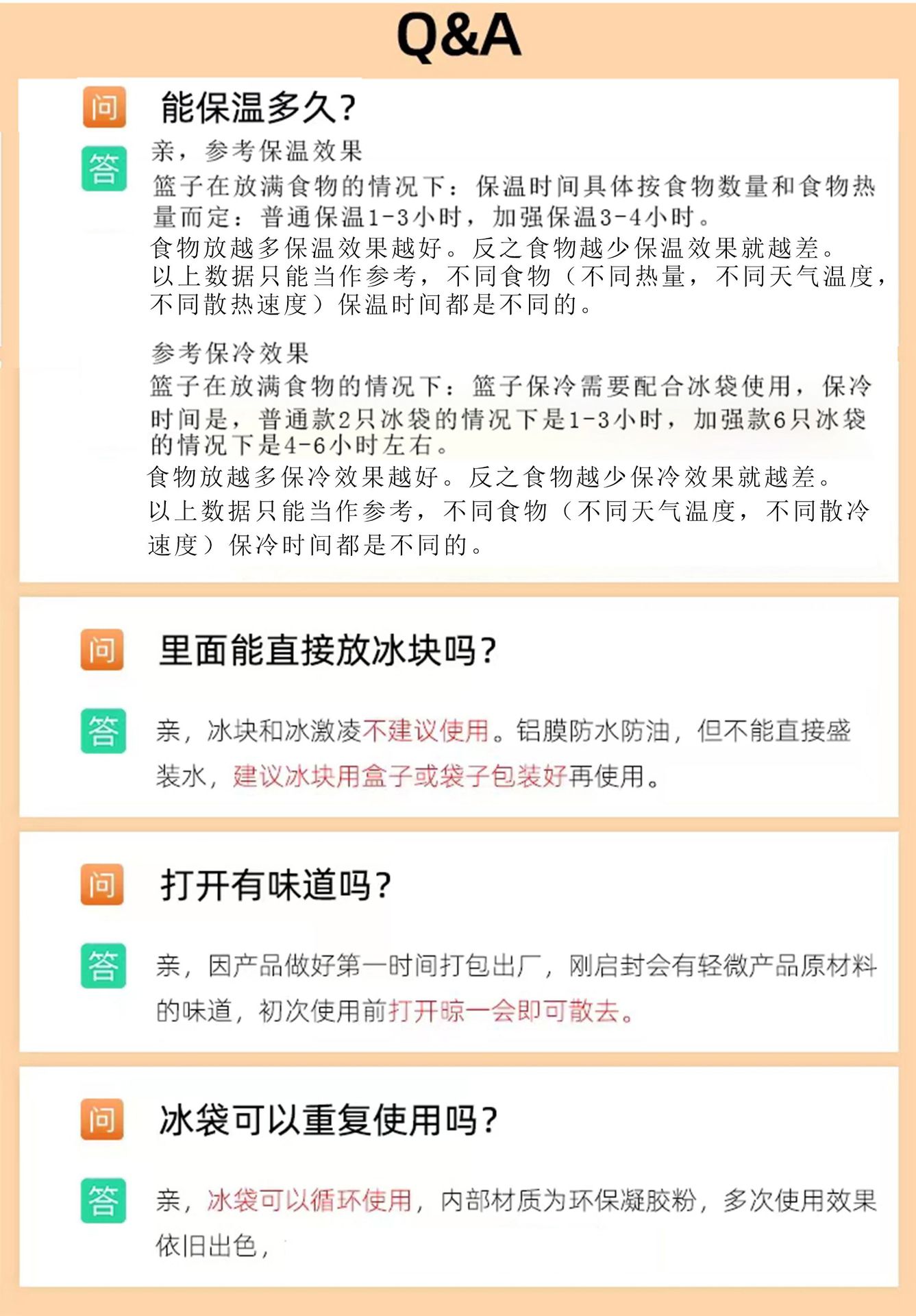 Q&A

问 能保温多久？

答 亲，参考保温效果

篮子在放满食物的情况下：保温时间具体按食物数量和食物热量而定：普通保温1-3小时，加强保温3-4小时。

食物放越多保温效果越好。反之食物越少保温效果就越差。

以上数据只能当作参考，不同食物（不同热量，不同天气温度，不同散热速度）保温时间都是不同的。

参考保冷效果

篮子在放满食物的情况下：篮子保冷需要配合冰袋使用，保冷时间是，普通款2只冰袋的情况下是1-3小时，加强款6只冰袋的情况下是4-6小时左右。

食物放越多保冷效果越好。反之食物越少保冷效果就越差。

以上数据只能当作参考，不同食物（不同天气温度，不同散冷速度）保冷时间都是不同的。

问 里面能直接放冰块吗？

答 亲，冰块和冰激凌不建议使用。铝膜防水防油，但不能直接盛装水，建议冰块用盒子或袋子包装好再使用。

问 打开有味道吗？

答 亲，因产品做好第一时间打包出厂，刚启封会有轻微产品原材料的味道，初次使用前打开晾一会即可散去。

问 冰袋可以重复使用吗？

答 亲，冰袋可以循环使用，内部材质为环保凝胶粉，多次使用效果依旧出色，